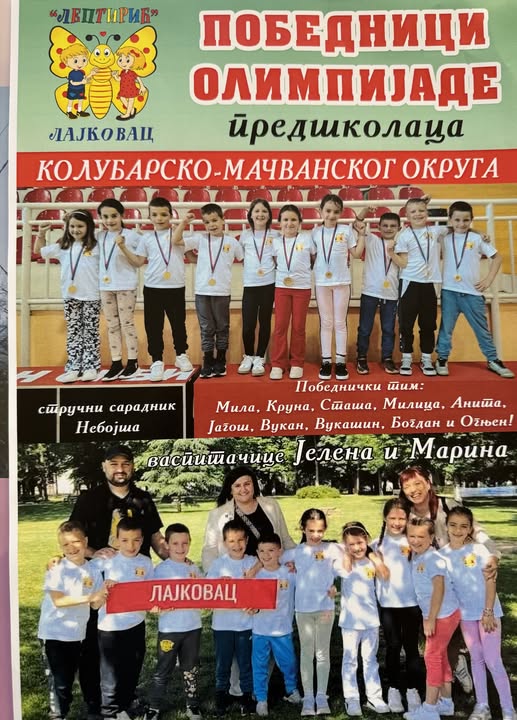 "ЛЕПТИРИЋ"

ЛАЈКОВАЦ

ПОБЕДНИЦИ ОЛИМПИЈАДЕ

предшколаца

КОЛУБАРСКО-МАЧВАНСКОГ ОКРУГА

стручни сарадник Небојша

Победнички тим:
Мила, Круна, Сташа, Милица, Анита, Јагош, Вукан, Вукашин, Богдан и Огњен!

васпитачице Јелена и Марина

ЛАЈКОВАЦ